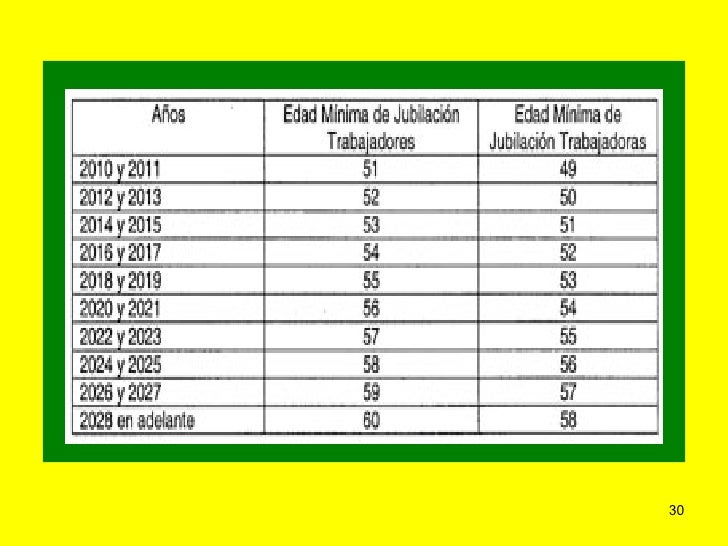 | Años | Edad Mínima de Jubilación Trabajadores | Edad Mínima de Jubilación Trabajadoras |
|---|---|---|
| 2010 y 2011 | 51 | 49 |
| 2012 y 2013 | 52 | 50 |
| 2014 y 2015 | 53 | 51 |
| 2016 y 2017 | 54 | 52 |
| 2018 y 2019 | 55 | 53 |
| 2020 y 2021 | 56 | 54 |
| 2022 y 2023 | 57 | 55 |
| 2024 y 2025 | 58 | 56 |
| 2026 y 2027 | 59 | 57 |
| 2028 en adelante | 60 | 58 |

30